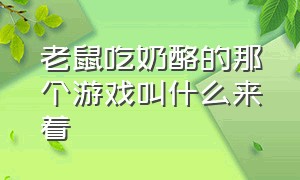 老鼠吃奶酪的那个游戏叫什么来着